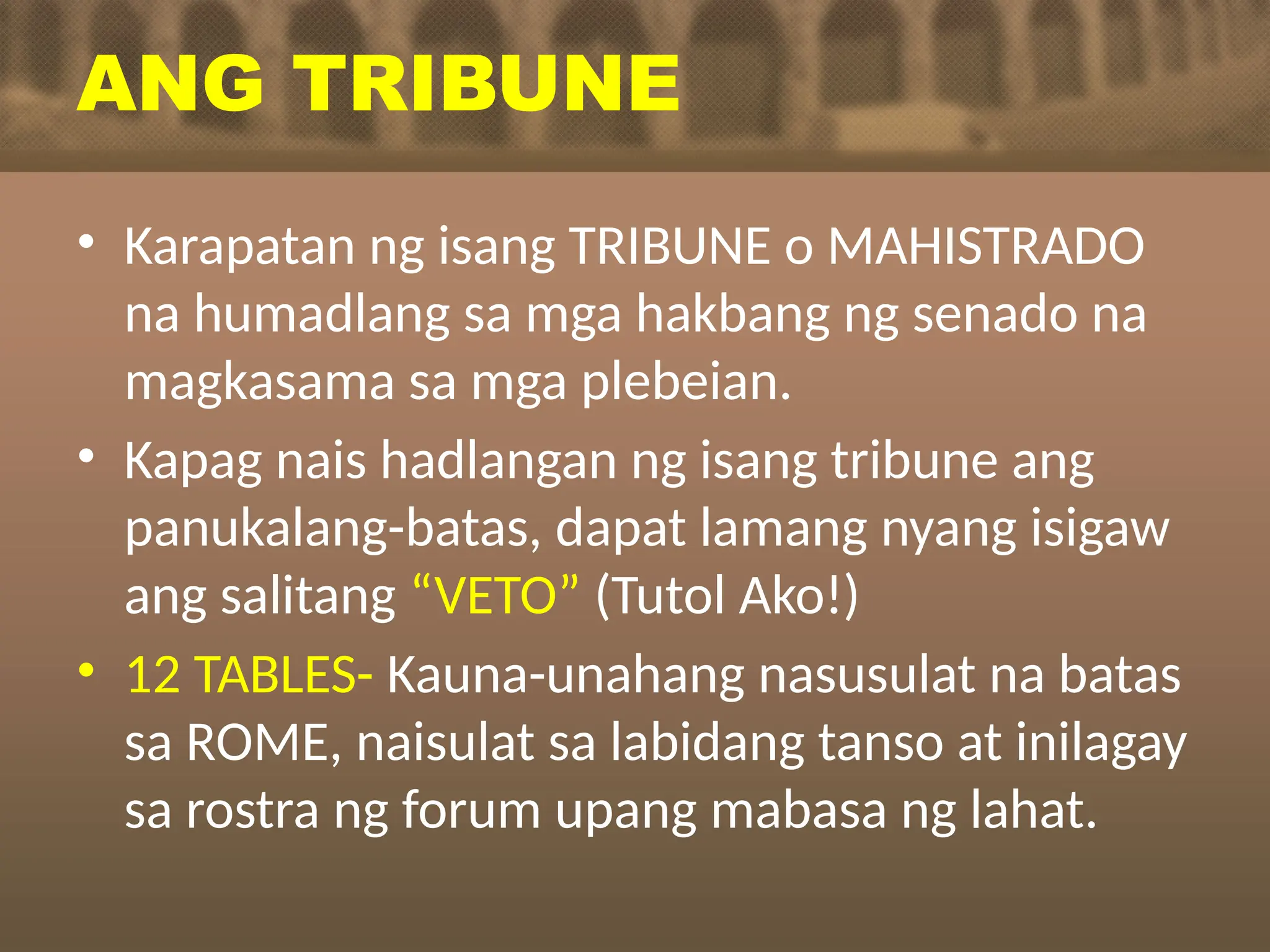 ANG TRIBUNE

• Karapatan ng isang TRIBUNE o MAHISTRADO na humadlang sa mga hakbang ng senado na magkasama sa mga plebeian.
• Kapag nais hadlangan ng isang tribune ang panukalang-batas, dapat lamang nyang isigaw ang salitang “VETO” (Tutol Ako!)
• 12 TABLES- Kauna-unahang nasusulat na batas sa ROME, naisulat sa labidang tanso at inilagay sa rostra ng forum upang mabasa ng lahat.